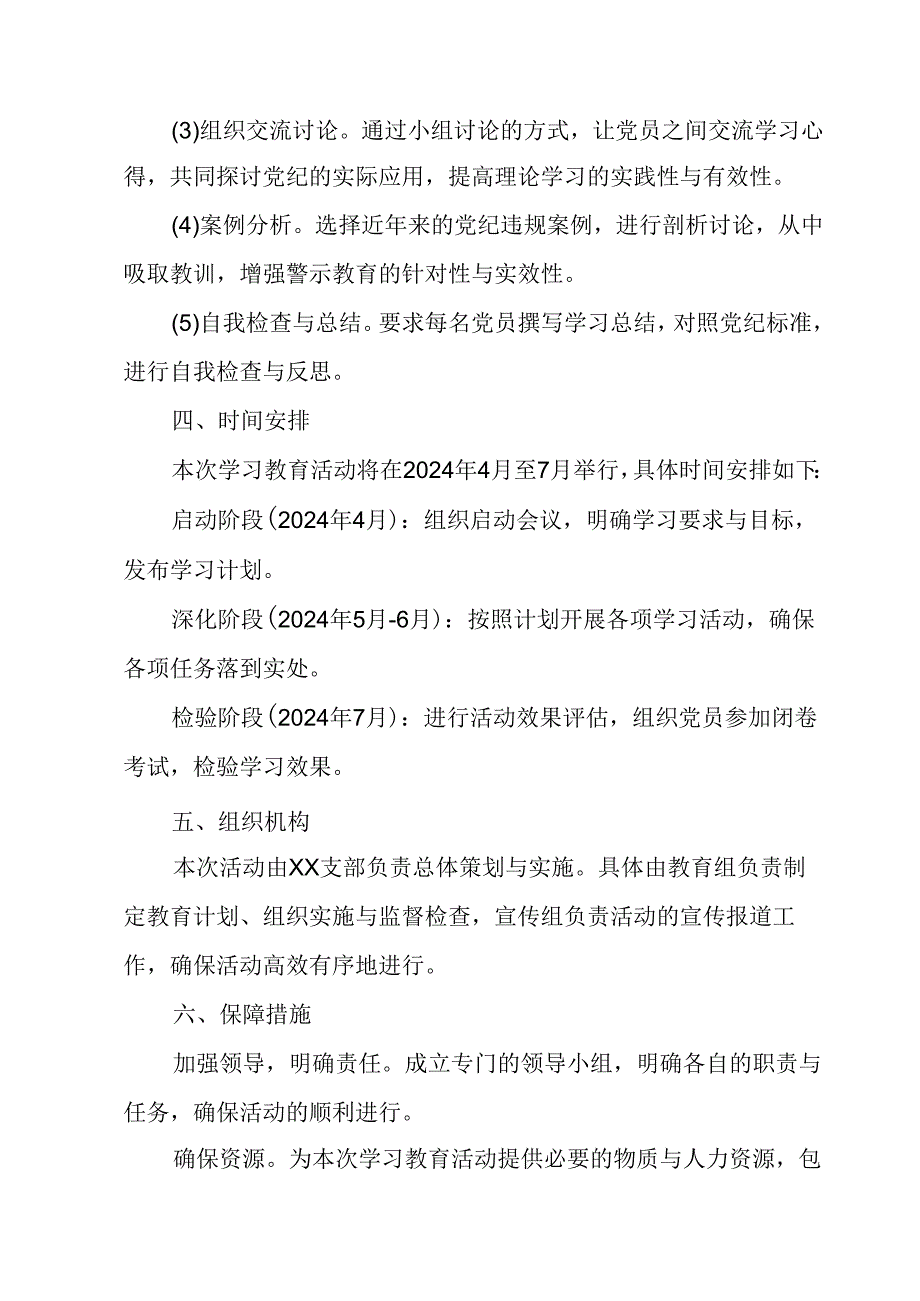 (3)组织交流讨论。通过小组讨论的方式，让党员之间交流学习心得，共同探讨党纪的实际应用，提高理论学习的实践性与有效性。

(4)案例分析。选择近年来的党纪违规案例，进行剖析讨论，从中吸取教训，增强警示教育的针对性与实效性。

(5)自我检查与总结。要求每名党员撰写学习总结，对照党纪标准，进行自我检查与反思。

四、时间安排

本次学习教育活动将在2024年4月至7月举行，具体时间安排如下:

启动阶段(2024年4月)：组织启动会议，明确学习要求与目标，发布学习计划。

深化阶段(2024年5月-6月)：按照计划开展各项学习活动，确保各项任务落到实处。

检验阶段(2024年7月)：进行活动效果评估，组织党员参加闭卷考试，检验学习效果。

五、组织机构

本次活动由XX支部负责总体策划与实施。具体由教育组负责制定教育计划、组织实施与监督检查，宣传组负责活动的宣传报道工作，确保活动高效有序地进行。

六、保障措施

加强领导，明确责任。成立专门的领导小组，明确各自的职责与任务，确保活动的顺利进行。

确保资源。为本次学习教育活动提供必要的物质与人力资源，包